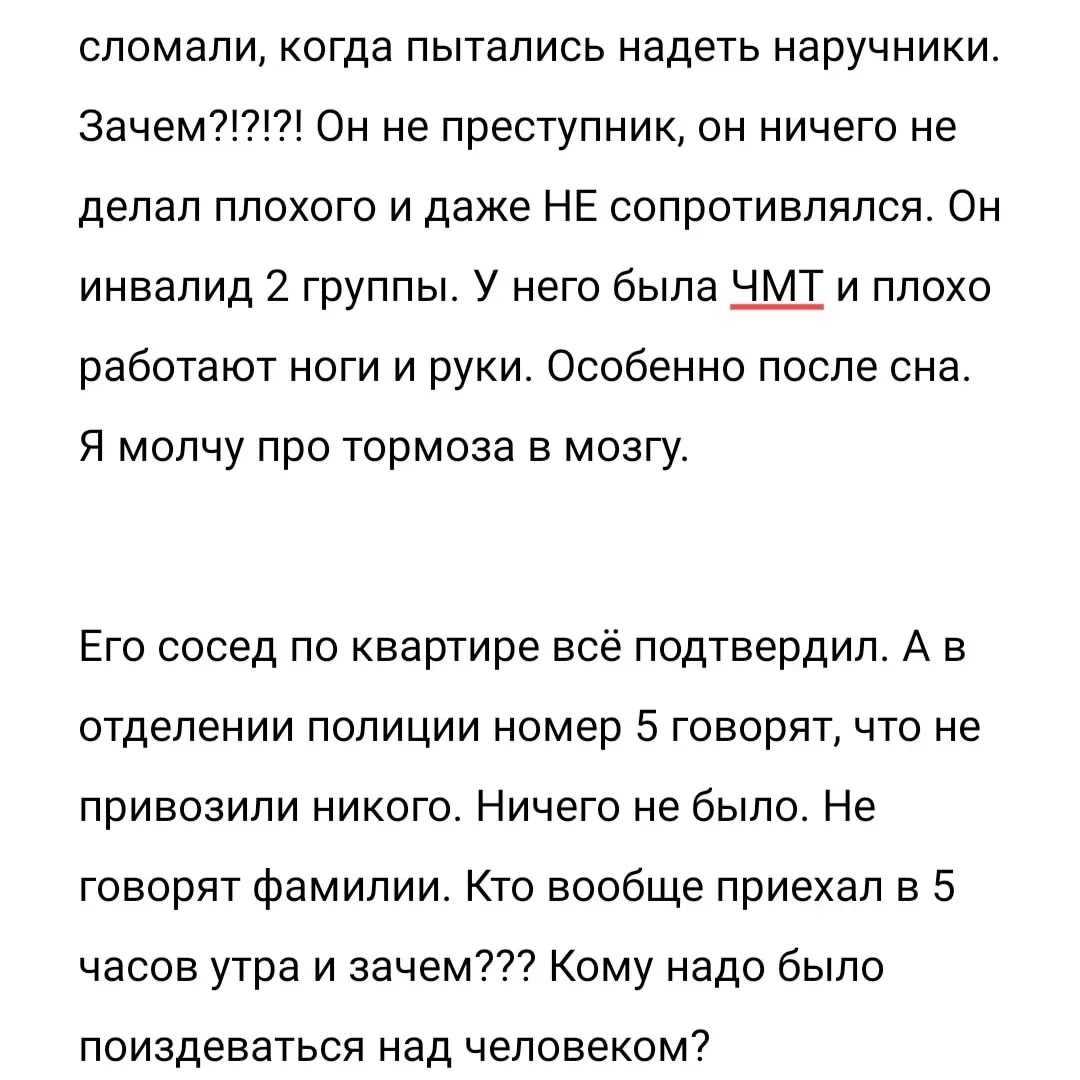 сломали, когда пытались надеть наручники. Зачем?!?!?! Он не преступник, он ничего не делал плохого и даже НЕ сопротивлялся. Он инвалид 2 группы. У него была ЧМТ и плохо работают ноги и руки. Особенно после сна. Я молчу про тормоза в мозгу.

Его сосед по квартире всё подтвердил. А в отделении полиции номер 5 говорят, что не привозили никого. Ничего не было. Не говорят фамилии. Кто вообще приехал в 5 часов утра и зачем??? Кому надо было поиздеваться над человеком?